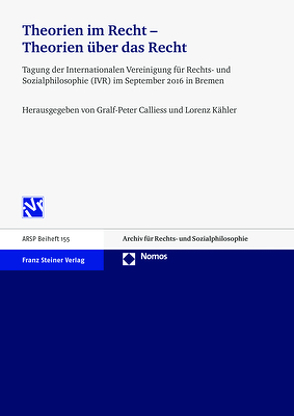 Theorien im Recht –
Theorien über das Recht

Tagung der Internationalen Vereinigung für Rechts- und Sozialphilosophie (IVR) im September 2016 in Bremen

Herausgegeben von Gralf-Peter Calliess und Lorenz Kähler

ARSP Beiheft 155

Archiv für Rechts- und Sozialphilosophie

Franz Steiner Verlag

Nomos